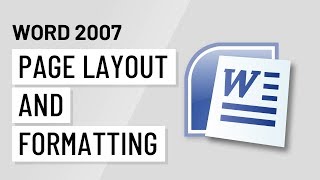 WORD 2007

PAGE LAYOUT

AND

FORMATTING

W